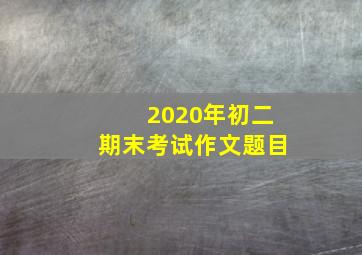 2020年初二
期末考试作文题目